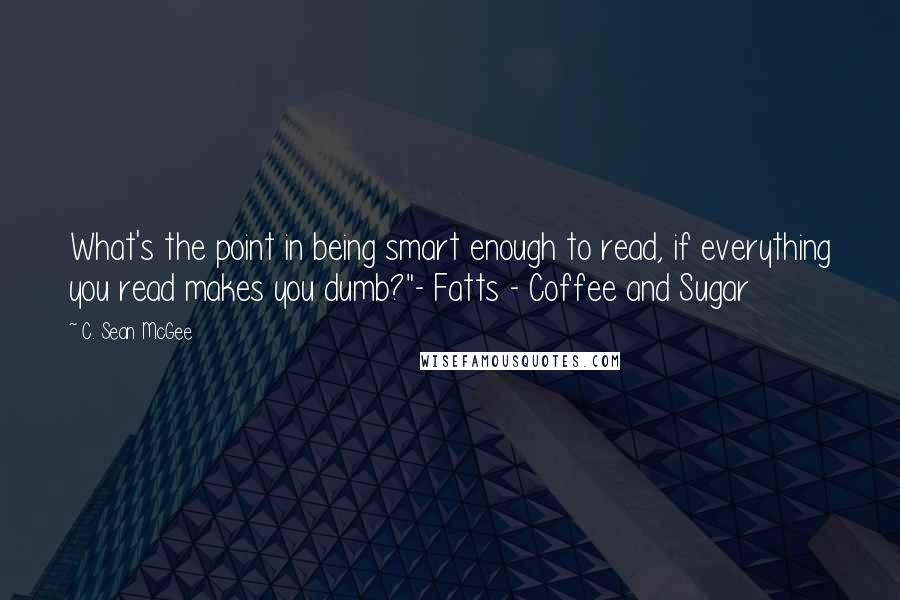 What's the point in being smart enough to read, if everything you read makes you dumb?"- Fatts - Coffee and Sugar

~ C. Sean McGee

WISEFAMOUSQUOTES.COM